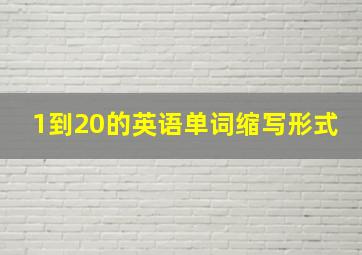 1到20的英语单词缩写形式